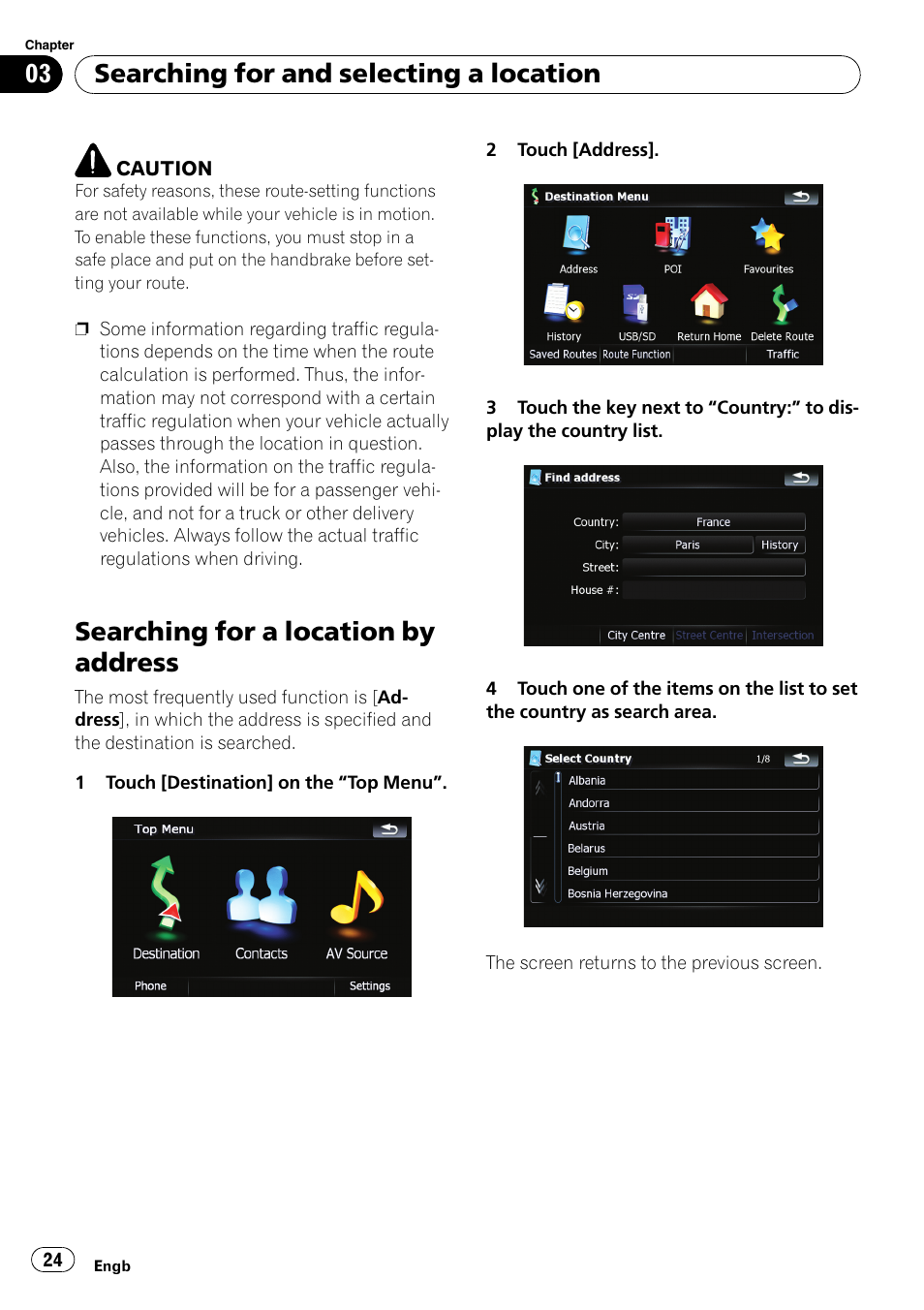 Chapter
03
Searching for and selecting a location

CAUTION
For safety reasons, these route-setting functions are not available while your vehicle is in motion. To enable these functions, you must stop in a safe place and put on the handbrake before setting your route.

❒ Some information regarding traffic regulations depends on the time when the route calculation is performed. Thus, the information may not correspond with a certain traffic regulation when your vehicle actually passes through the location in question. Also, the information on the traffic regulations provided will be for a passenger vehicle, and not for a truck or other delivery vehicles. Always follow the actual traffic regulations when driving.

Searching for a location by address

The most frequently used function is [Address], in which the address is specified and the destination is searched.

1 Touch [Destination] on the “Top Menu”.

Top Menu
Destination
Contacts
AV Source
Phone
Settings

2 Touch [Address].

Destination Menu
Address
POI
Favourites
History
USB/SD
Return Home
Delete Route
Saved Routes
Route Function
Traffic

3 Touch the key next to “Country:” to display the country list.

Find address
Country: France
City: Paris
History
Street:
House #:
City Centre
Street Centre
Intersection

4 Touch one of the items on the list to set the country as search area.

Select Country
1/8
Albania
Andorra
Austria
Belarus
Belgium
Bosnia Herzegovina

The screen returns to the previous screen.

24
Engb